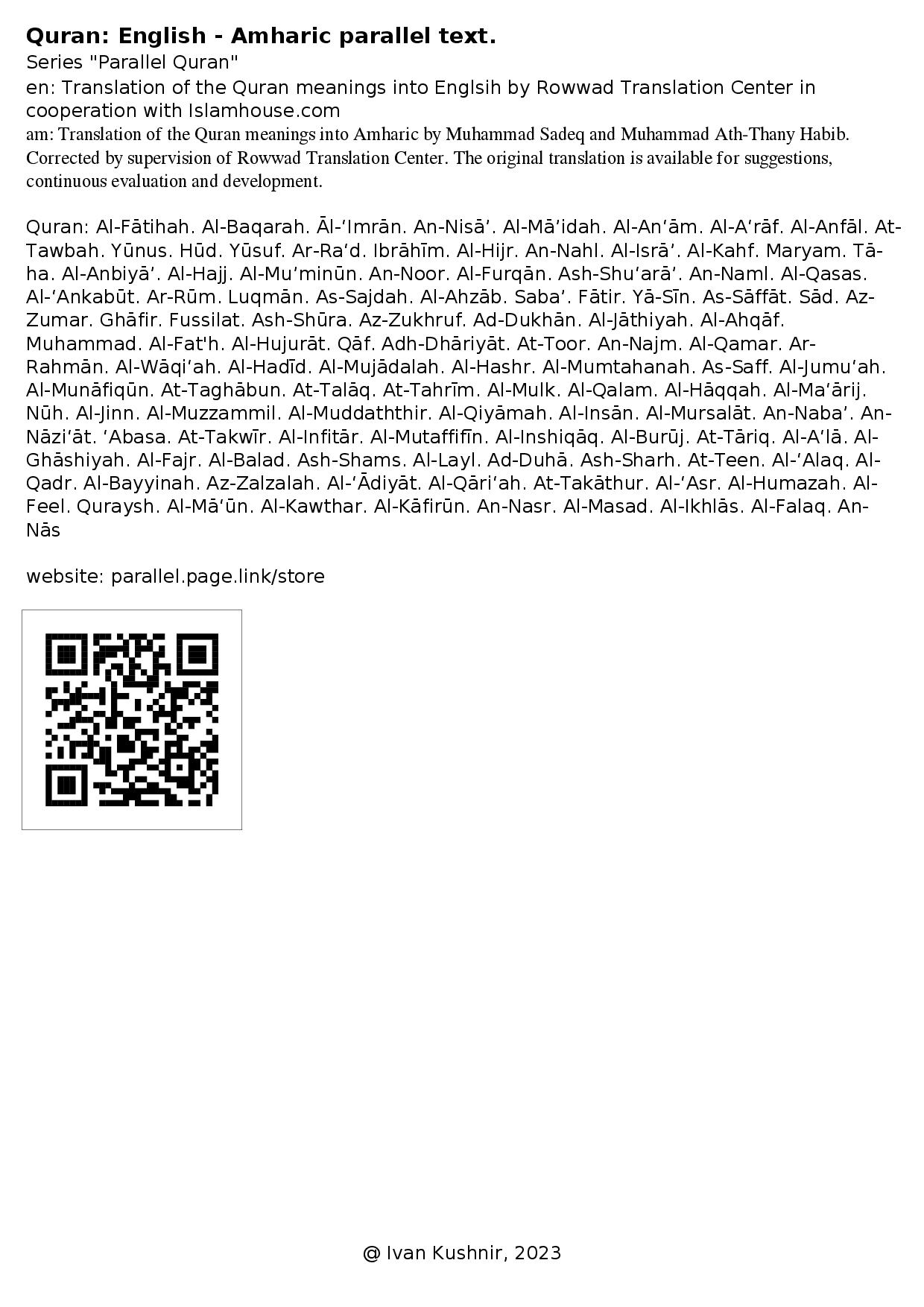 Quran: English - Amharic parallel text.
Series "Parallel Quran"
en: Translation of the Quran meanings into Englsih by Rowwad Translation Center in cooperation with Islamhouse.com
am: Translation of the Quran meanings into Amharic by Muhammad Sadeq and Muhammad Ath-Thany Habib. Corrected by supervision of Rowwad Translation Center. The original translation is available for suggestions, continuous evaluation and development.

Quran: Al-Fātihah. Al-Baqarah. Āl-'Imrān. An-Nisā'. Al-Mā'idah. Al-An'ām. Al-A'rāf. Al-Anfāl. At-Tawbah. Yūnus. Hūd. Yūsuf. Ar-Ra'd. Ibrāhīm. Al-Hijr. An-Nahl. Al-Isrā'. Al-Kahf. Maryam. Tā-ha. Al-Anbiyā'. Al-Hajj. Al-Mu'minūn. An-Noor. Al-Furqān. Ash-Shu'arā'. An-Naml. Al-Qasas. Al-'Ankabūt. Ar-Rūm. Luqmān. As-Sajdah. Al-Ahzāb. Saba'. Fātir. Yā-Sīn. As-Sāffāt. Sād. Az-Zumar. Ghāfir. Fussilat. Ash-Shūra. Az-Zukhruf. Ad-Dukhān. Al-Jāthiyah. Al-Ahqāf. Muhammad. Al-Fat'h. Al-Hujurāt. Qāf. Adh-Dhāriyāt. At-Toor. An-Najm. Al-Qamar. Ar-Rahmān. Al-Wāqi'ah. Al-Hadīd. Al-Mujādalah. Al-Hashr. Al-Mumtahanah. As-Saff. Al-Jumu'ah. Al-Munāfiqūn. At-Taghābun. At-Talāq. At-Tahrīm. Al-Mulk. Al-Qalam. Al-Hāqqah. Al-Ma'ārij. Nūh. Al-Jinn. Al-Muzzammil. Al-Muddaththir. Al-Qiyāmah. Al-Insān. Al-Mursalāt. An-Naba'. An-Nāzi'āt. 'Abasa. At-Takwīr. Al-Infitār. Al-Mutaffifīn. Al-Inshiqāq. Al-Burūj. At-Tāriq. Al-A'lā. Al-Ghāshiyah. Al-Fajr. Al-Balad. Ash-Shams. Al-Layl. Ad-Duhā. Ash-Sharh. At-Teen. Al-'Alaq. Al-Qadr. Al-Bayyinah. Az-Zalzalah. Al-'Ādiyāt. Al-Qāri'ah. At-Takāthur. Al-'Asr. Al-Humazah. Al-Feel. Quraysh. Al-Mā'ūn. Al-Kawthar. Al-Kāfirūn. An-Nasr. Al-Masad. Al-Ikhlās. Al-Falaq. An-Nās

website: parallel.page.link/store

@ Ivan Kushnir, 2023